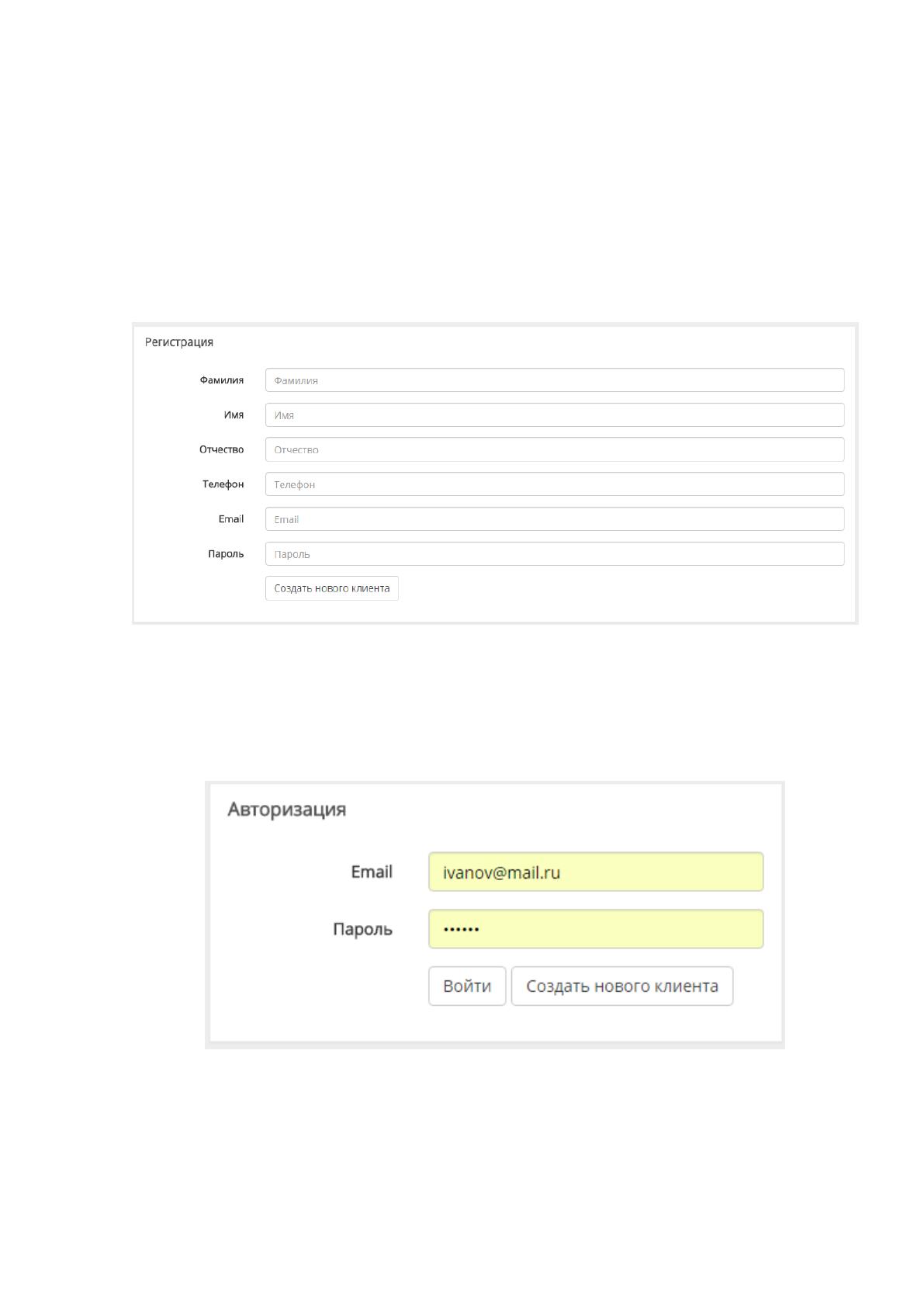 Регистрация

Фамилия Фамилия
Имя Имя
Отчество Отчество
Телефон Телефон
Email Email
Пароль Пароль
Создать нового клиента

Авторизация

Email ivanov@mail.ru
Пароль ••••••
Войти Создать нового клиента